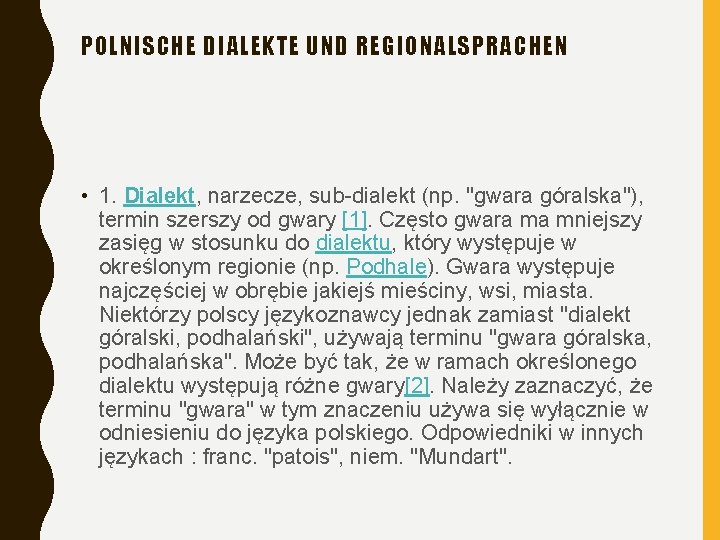 POLNISCHE DIALEKTE UND REGIONALSPRACHEN

• 1. Dialekt, narzecze, sub-dialekt (np. "gwara góralska"), termin szerszy od gwary [1]. Często gwara ma mniejszy zasięg w stosunku do dialektu, który występuje w określonym regionie (np. Podhale). Gwara występuje najczęściej w obrębie jakiejś mieściny, wsi, miasta. Niektórzy polscy językoznawcy jednak zamiast "dialekt góralski, podhalański", używają terminu "gwara góralska, podhalańska". Może być tak, że w ramach określonego dialektu występują różne gwary[2]. Należy zaznaczyć, że terminu "gwara" w tym znaczeniu używa się wyłącznie w odniesieniu do języka polskiego. Odpowiedniki w innych językach : franc. "patois", niem. "Mundart".